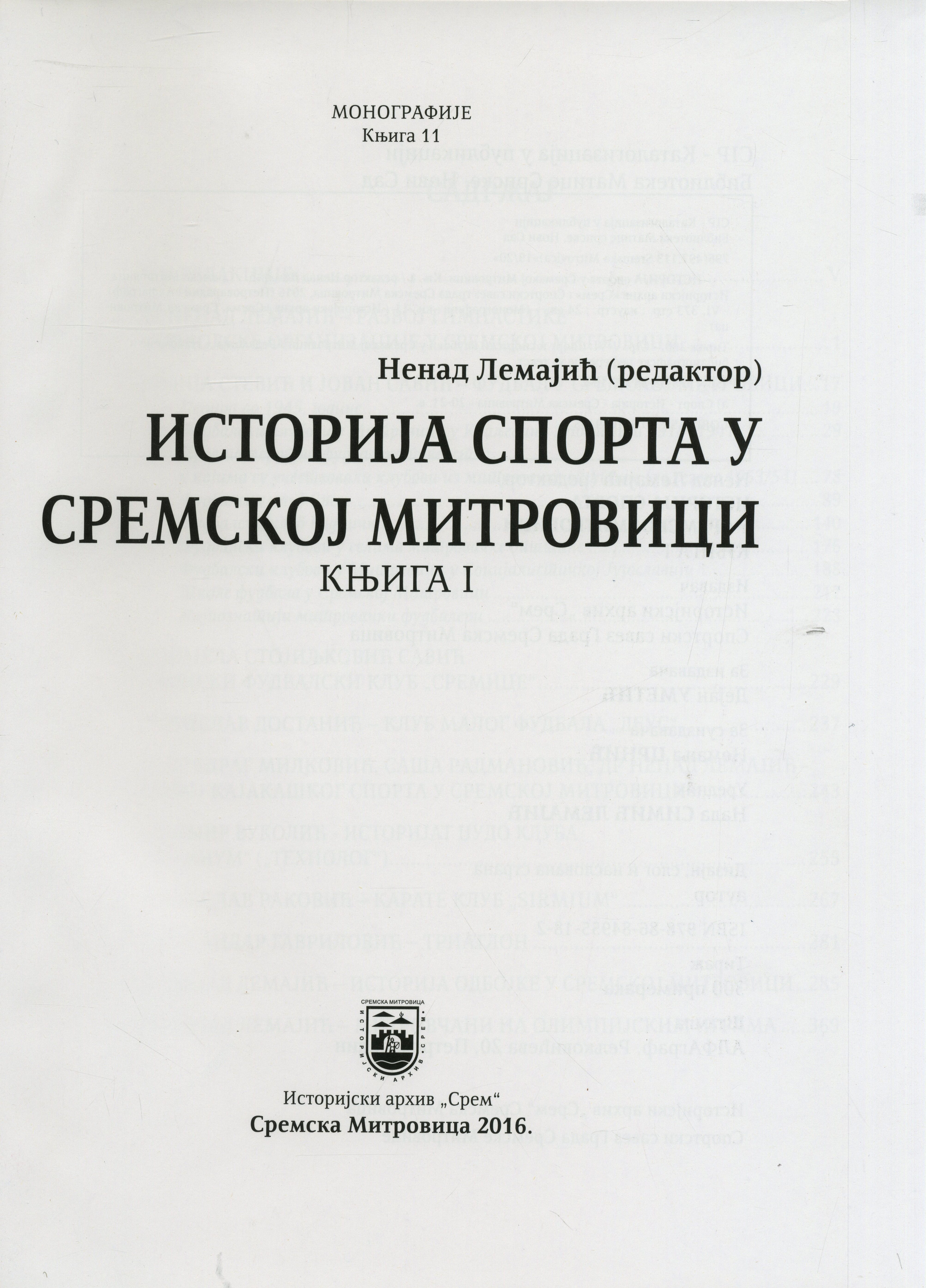 МОНОГРАФИЈЕ
Књига 11

Ненад Лемајић (редактор)

ИСТОРИЈА СПОРТА У СРЕМСКОЈ МИТРОВИЦИ

КЊИГА I

СРЕМСКА МИТРОВИЦА
ИСТОРИЈСКИ АРХИВ СРЕМ

Историјски архив „Срем“
Сремска Митровица 2016.